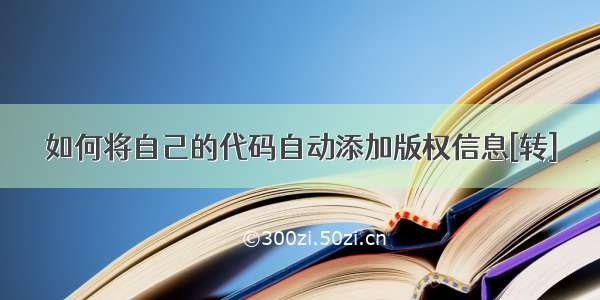 如何将自己的代码自动添加版权信息[转]

©300zi.50zi.cn